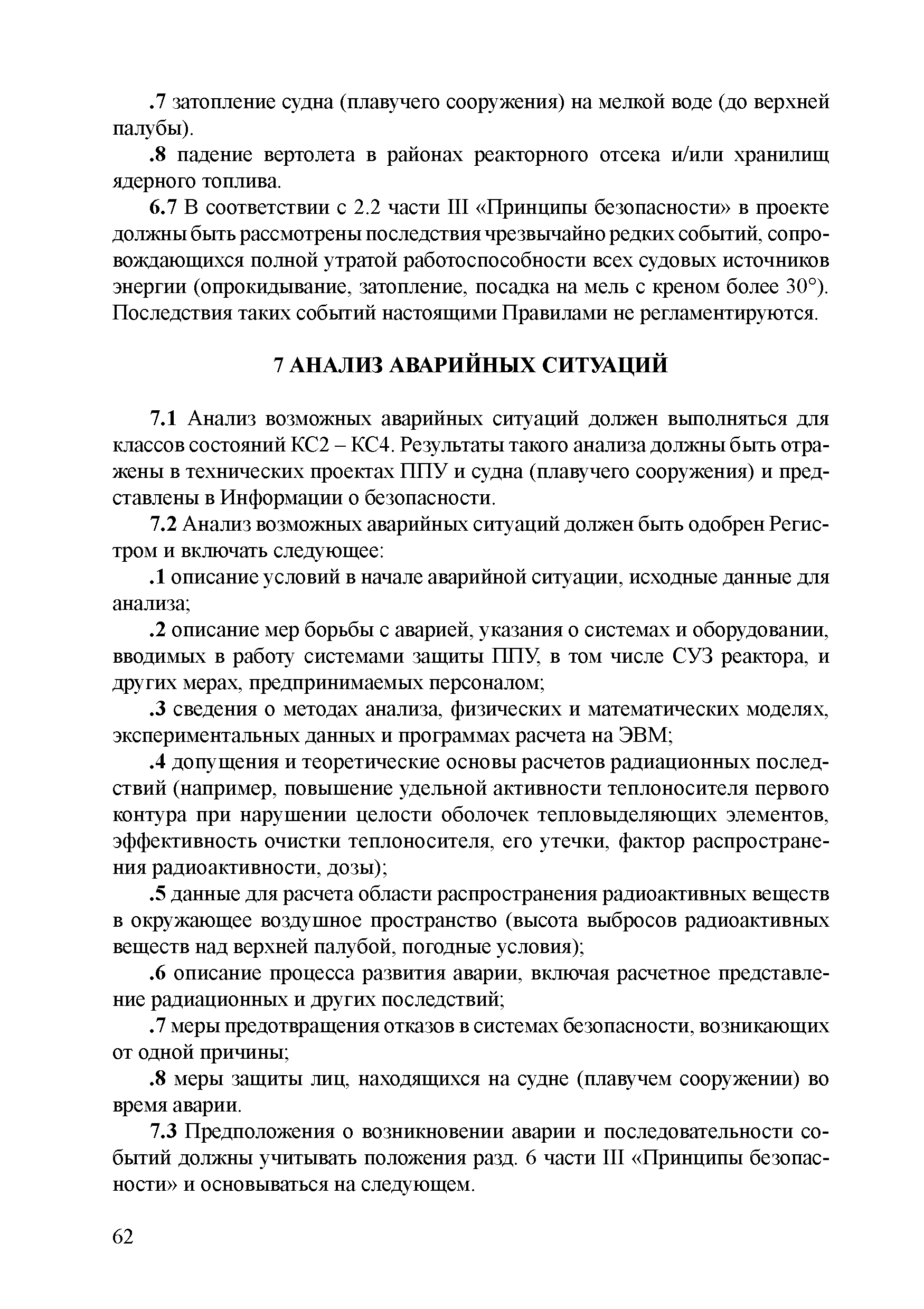 .7 затопление судна (плавучего сооружения) на мелкой воде (до верхней палубы).

.8 падение вертолета в районах реакторного отсека и/или хранилищ ядерного топлива.

6.7 В соответствии с 2.2 части III «Принципы безопасности» в проекте должны быть рассмотрены последствия чрезвычайно редких событий, сопровождающихся полной утратой работоспособности всех судовых источников энергии (опрокидывание, затопление, посадка на мель с креном более 30°). Последствия таких событий настоящими Правилами не регламентируются.

7 АНАЛИЗ АВАРИЙНЫХ СИТУАЦИЙ

7.1 Анализ возможных аварийных ситуаций должен выполняться для классов состояний КС2 – КС4. Результаты такого анализа должны быть отражены в технических проектах ППУ и судна (плавучего сооружения) и представлены в Информации о безопасности.

7.2 Анализ возможных аварийных ситуаций должен быть одобрен Регистром и включать следующее:

.1 описание условий в начале аварийной ситуации, исходные данные для анализа;

.2 описание мер борьбы с аварией, указания о системах и оборудовании, вводимых в работу системами защиты ППУ, в том числе СУЗ реактора, и других мерах, предпринимаемых персоналом;

.3 сведения о методах анализа, физических и математических моделях, экспериментальных данных и программах расчета на ЭВМ;

.4 допущения и теоретические основы расчетов радиационных последствий (например, повышение удельной активности теплоносителя первого контура при нарушении целости оболочек тепловыделяющих элементов, эффективность очистки теплоносителя, его утечки, фактор распространения радиоактивности, дозы);

.5 данные для расчета области распространения радиоактивных веществ в окружающее воздушное пространство (высота выбросов радиоактивных веществ над верхней палубой, погодные условия);

.6 описание процесса развития аварии, включая расчетное представление радиационных и других последствий;

.7 меры предотвращения отказов в системах безопасности, возникающих от одной причины;

.8 меры защиты лиц, находящихся на судне (плавучем сооружении) во время аварии.

7.3 Предположения о возникновении аварии и последовательности событий должны учитывать положения разд. 6 части III «Принципы безопасности» и основываться на следующем.

62